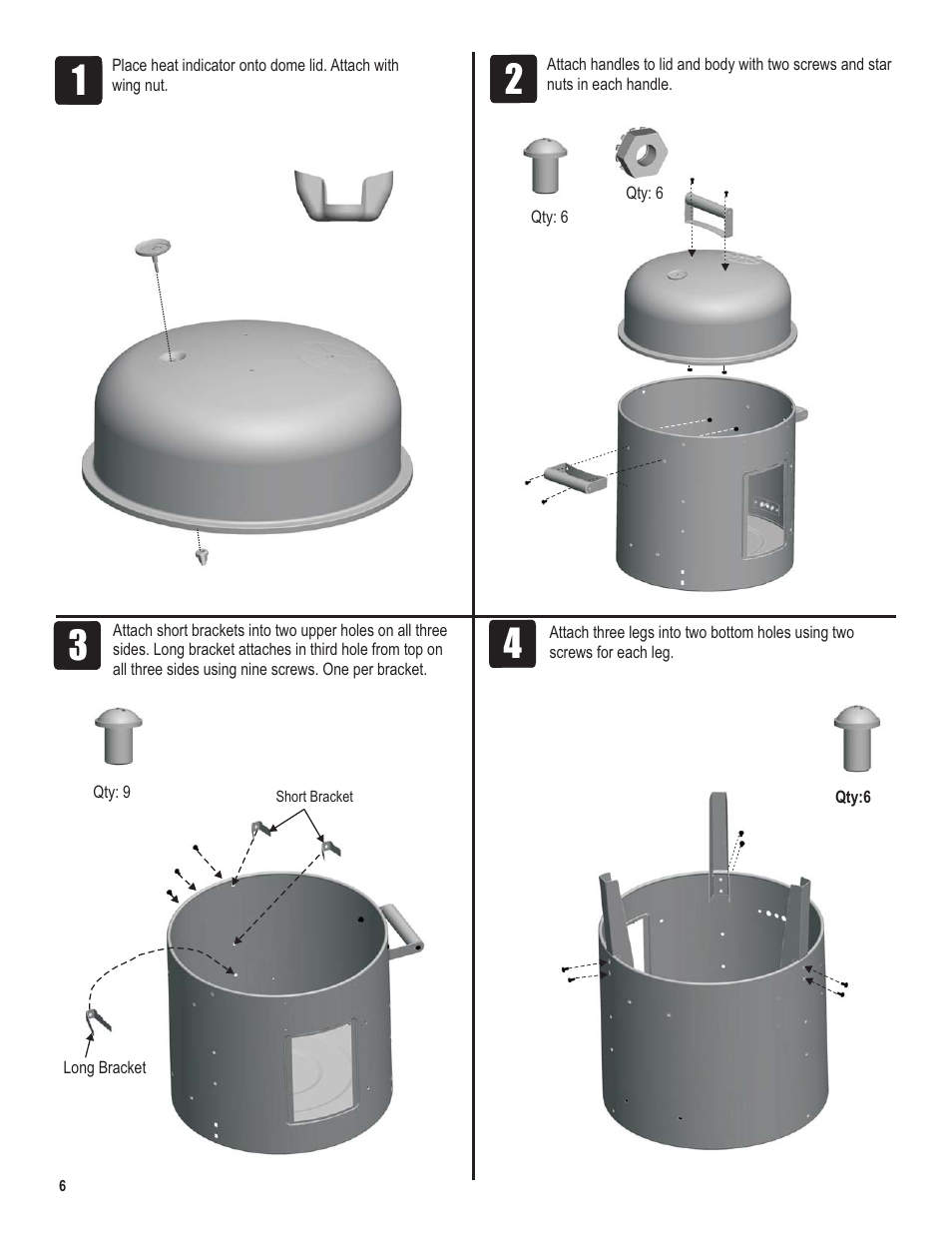 1

Place heat indicator onto dome lid. Attach with wing nut.

2

Attach handles to lid and body with two screws and star nuts in each handle.

Qty: 6

Qty: 6

3

Attach short brackets into two upper holes on all three sides. Long bracket attaches in third hole from top on all three sides using nine screws. One per bracket.

Qty: 9

Short Bracket

Long Bracket

4

Attach three legs into two bottom holes using two screws for each leg.

Qty:6

6